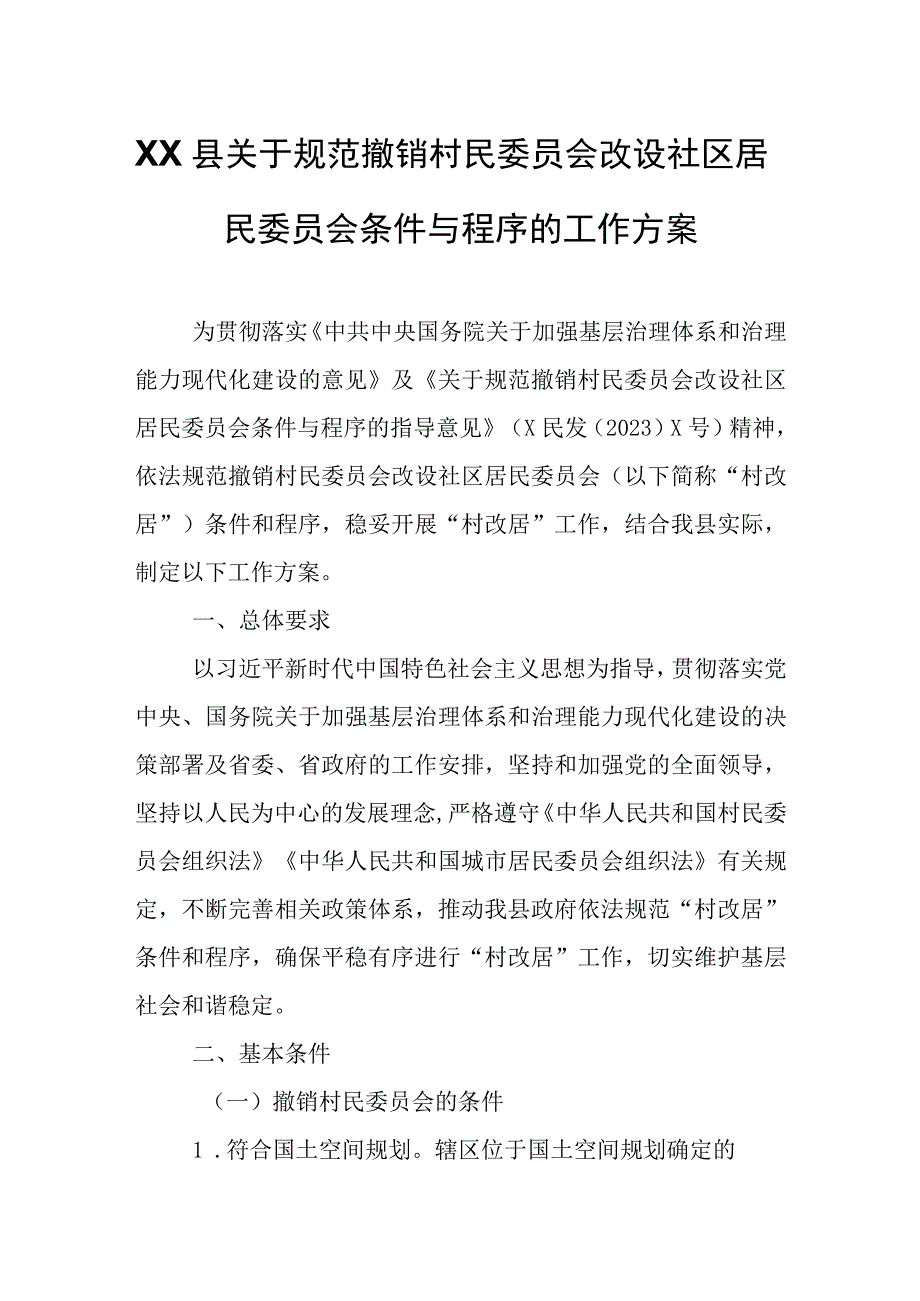 XX县关于规范撤销村民委员会改设社区居民委员会条件与程序的工作方案

为贯彻落实《中共中央国务院关于加强基层治理体系和治理能力现代化建设的意见》及《关于规范撤销村民委员会改设社区居民委员会条件与程序的指导意见》（X民发（2023）X号）精神，依法规范撤销村民委员会改设社区居民委员会（以下简称“村改居”）条件和程序，稳妥开展“村改居”工作，结合我县实际，制定以下工作方案。

一、总体要求

以习近平新时代中国特色社会主义思想为指导，贯彻落实党中央、国务院关于加强基层治理体系和治理能力现代化建设的决策部署及省委、省政府的工作安排，坚持和加强党的全面领导，坚持以人民为中心的发展理念,严格遵守《中华人民共和国村民委员会组织法》《中华人民共和国城市居民委员会组织法》有关规定，不断完善相关政策体系，推动我县政府依法规范“村改居”条件和程序，确保平稳有序进行“村改居”工作，切实维护基层社会和谐稳定。

二、基本条件

（一）撤销村民委员会的条件

1．符合国土空间规划。辖区位于国土空间规划确定的